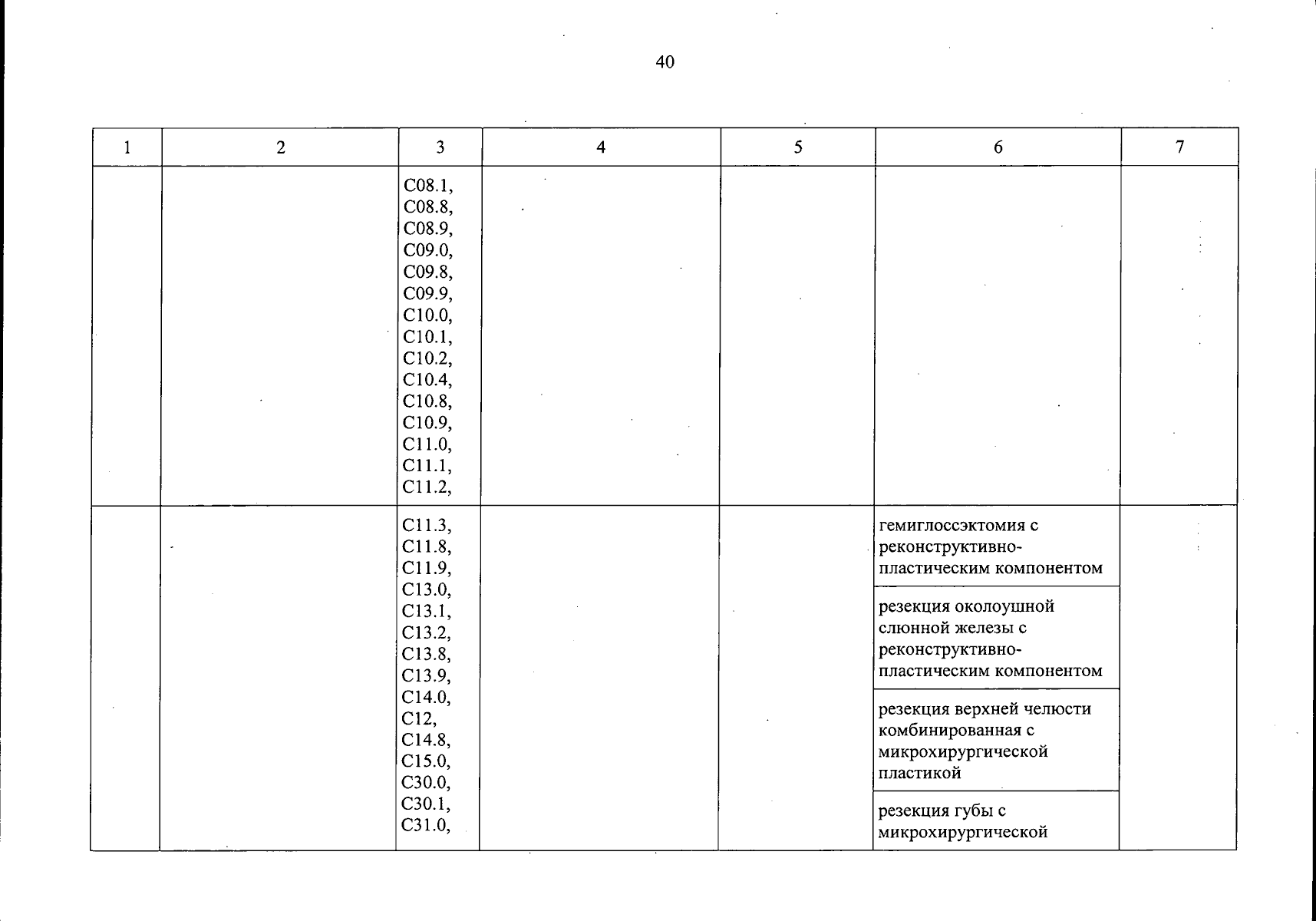 40

| 1 | 2 | 3 | 4 | 5 | 6 | 7 |
|---|---|---|---|---|---|---|
|  |  | C08.1, C08.8, C08.9, C09.0, C09.8, C09.9, C10.0, C10.1, C10.2, C10.4, C10.8, C10.9, C11.0, C11.1, C11.2, |  |  |  |  |
|  |  | C11.3, C11.8, C11.9, C13.0, C13.1, C13.2, C13.8, C13.9, C14.0, C12, C14.8, C15.0, C30.0, C30.1, C31.0, |  |  | гемиглоссэктомия с реконструктивно-пластическим компонентом |  |
|  |  |  |  |  | резекция околоушной слюнной железы с реконструктивно-пластическим компонентом |  |
|  |  |  |  |  | резекция верхней челюсти комбинированная с микрохирургической пластикой |  |
|  |  |  |  |  | резекция губы с микрохирургической |  |